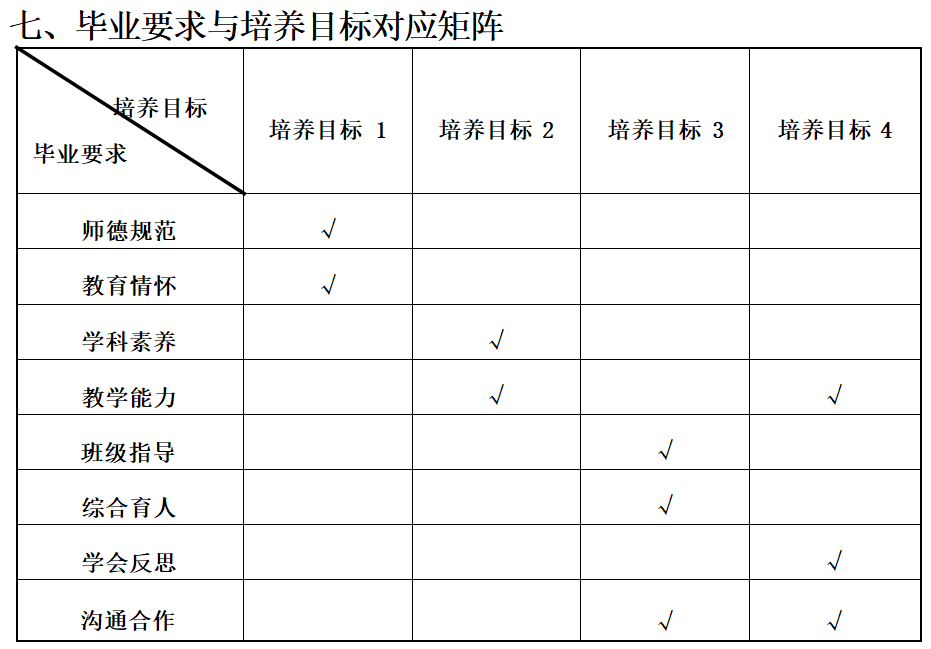 七、毕业要求与培养目标对应矩阵

| 培养目标 毕业要求 | 培养目标1 | 培养目标2 | 培养目标3 | 培养目标4 |
|---|---|---|---|---|
| 师德规范 | √ | | | |
| 教育情怀 | √ | | | |
| 学科素养 | | √ | | |
| 教学能力 | | √ | | √ |
| 班级指导 | | | √ | |
| 综合育人 | | | √ | |
| 学会反思 | | | | √ |
| 沟通合作 | | | √ | √ |